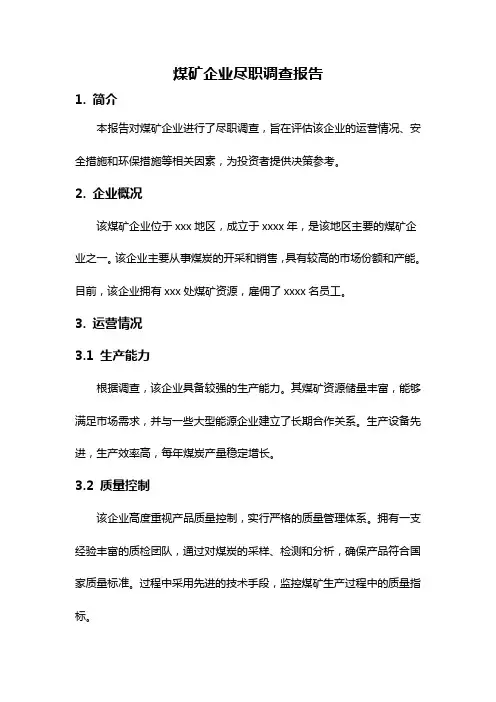 煤矿企业尽职调查报告

1. 简介

本报告对煤矿企业进行了尽职调查，旨在评估该企业的运营情况、安全措施和环保措施等相关因素，为投资者提供决策参考。

2. 企业概况

该煤矿企业位于 xxx 地区，成立于 xxxx 年，是该地区主要的煤矿企业之一。该企业主要从事煤炭的开采和销售，具有较高的市场份额和产能。目前，该企业拥有 xxx 处煤矿资源，雇佣了 xxxx 名员工。

3. 运营情况

3.1 生产能力

根据调查，该企业具备较强的生产能力。其煤矿资源储量丰富，能够满足市场需求，并与一些大型能源企业建立了长期合作关系。生产设备先进，生产效率高，每年煤炭产量稳定增长。

3.2 质量控制

该企业高度重视产品质量控制，实行严格的质量管理体系。拥有一支经验丰富的质检团队，通过对煤炭的采样、检测和分析，确保产品符合国家质量标准。过程中采用先进的技术手段，监控煤矿生产过程中的质量指标。